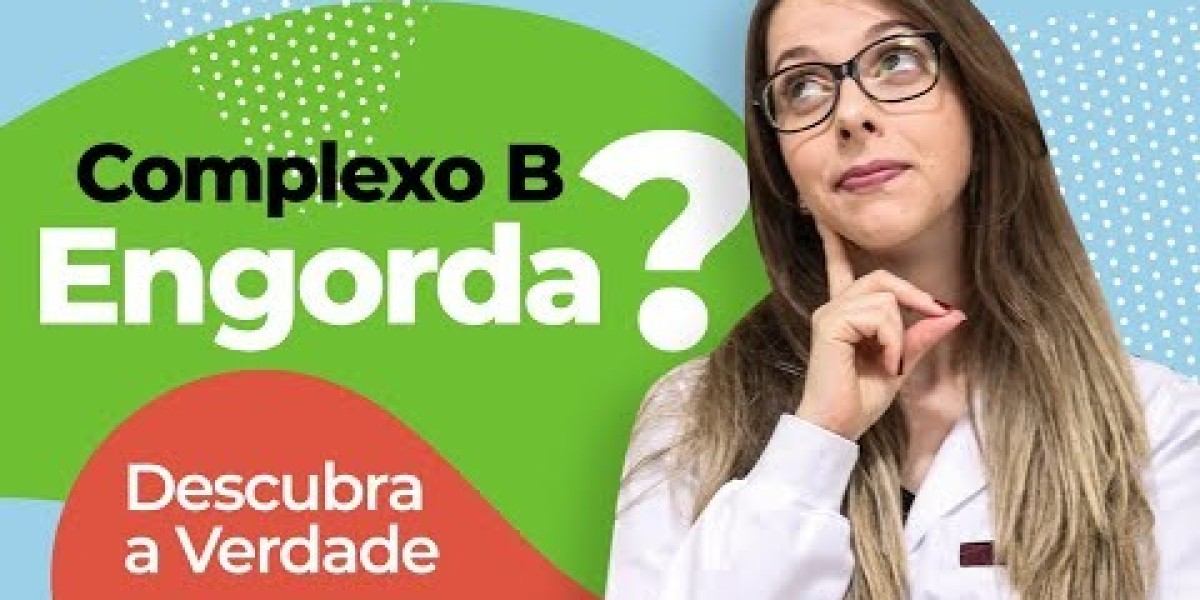 Complexo B
Engorda?

Descubra
a Verdade